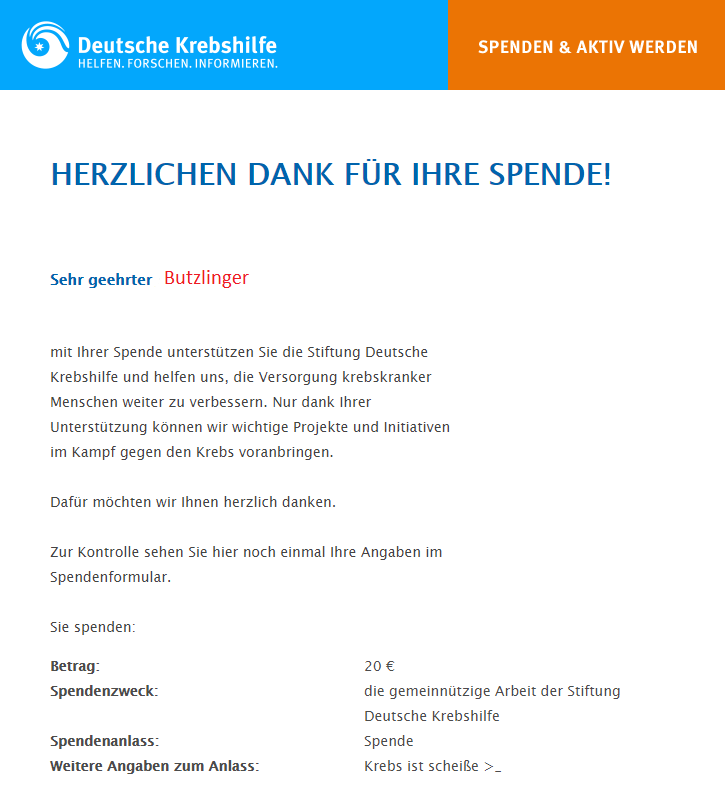 Deutsche Krebshilfe
HELFEN. FORSCHEN. INFORMIEREN.

SPENDEN & AKTIV WERDEN

HERZLICHEN DANK FÜR IHRE SPENDE!

Sehr geehrter Butzlinger

mit Ihrer Spende unterstützen Sie die Stiftung Deutsche Krebshilfe und helfen uns, die Versorgung krebskranker Menschen weiter zu verbessern. Nur dank Ihrer Unterstützung können wir wichtige Projekte und Initiativen im Kampf gegen den Krebs voranbringen.

Dafür möchten wir Ihnen herzlich danken.

Zur Kontrolle sehen Sie hier noch einmal Ihre Angaben im Spendenformular.

Sie spenden:

| | |
|---|---|
| **Betrag**: | 20 € |
| **Spendenzweck**: | die gemeinnützige Arbeit der Stiftung Deutsche Krebshilfe |
| **Spendenanlass**: | Spende |
| **Weitere Angaben zum Anlass**: | Krebs ist scheiße >_ |